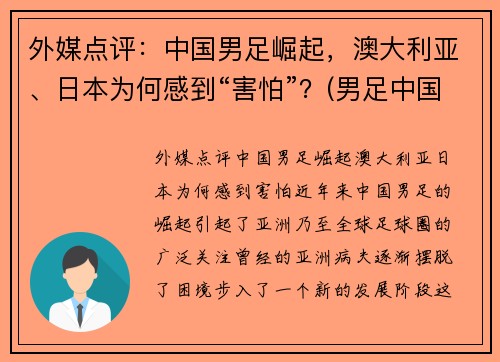 外媒点评：中国男足崛起，澳大利亚、日本为何感到“害怕”？(男足中国

外媒点评中国男足崛起澳大利亚日本为何感到害怕近年来中国男足的崛起引起了亚洲乃至全球足球圈的广泛关注曾经的亚洲病夫逐渐摆脱了困境步入了一个新的发展阶段这